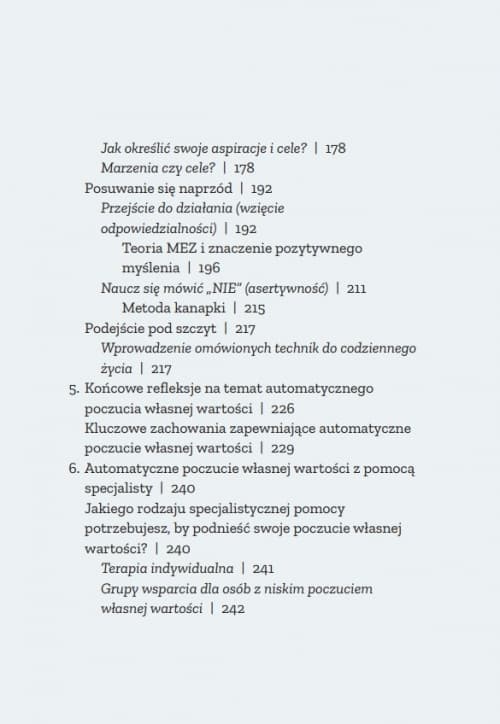 Jak określić swoje aspiracje i cele? | 178
Marzenia czy cele? | 178
Posuwanie się naprzód | 192
Przejście do działania (wzięcie odpowiedzialności) | 192
Teoria MEZ i znaczenie pozytywnego myślenia | 196
Naucz się mówić „NIE" (asertywność) | 211
Metoda kanapki | 215
Podejście pod szczyt | 217
Wprowadzenie omówionych technik do codziennego życia | 217
5. Końcowe refleksje na temat automatycznego poczucia własnej wartości | 226
Kluczowe zachowania zapewniające automatyczne poczucie własnej wartości | 229
6. Automatyczne poczucie własnej wartości z pomocą specjalisty | 240
Jakiego rodzaju specjalistycznej pomocy potrzebujesz, by podnieść swoje poczucie własnej wartości? | 240
Terapia indywidualna | 241
Grupy wsparcia dla osób z niskim poczuciem własnej wartości | 242